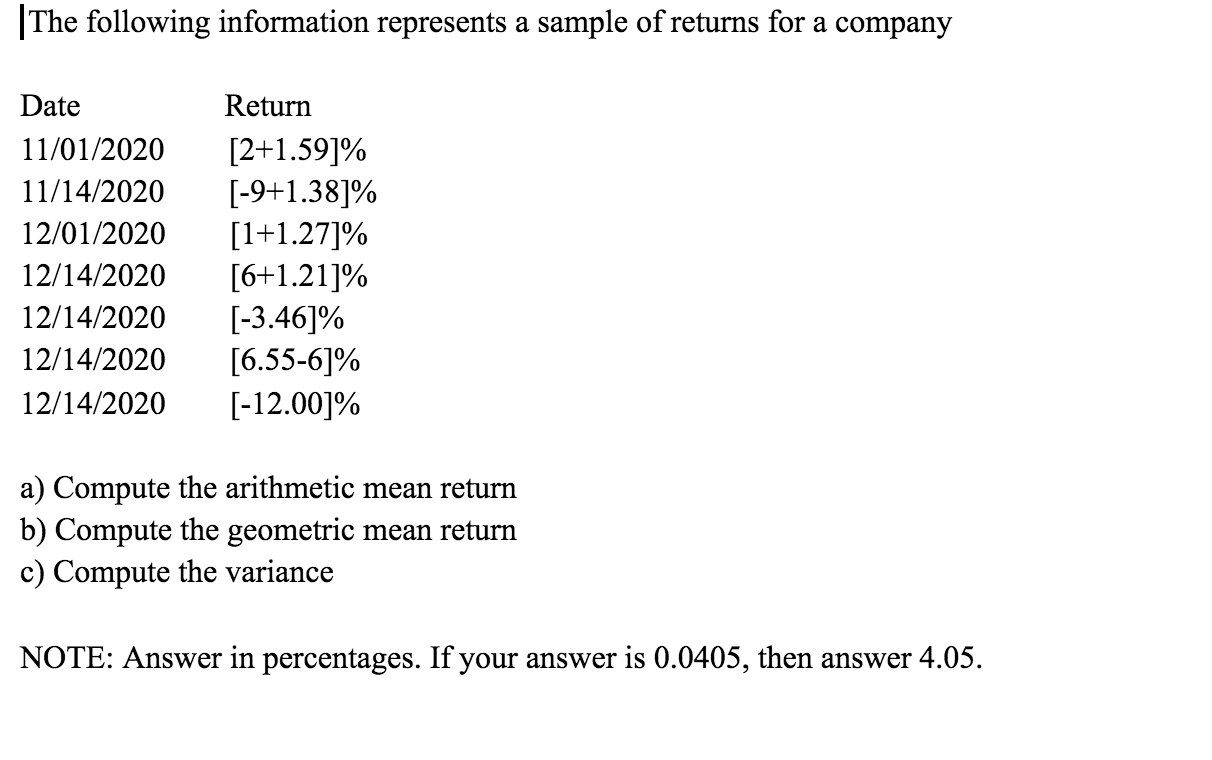 The following information represents a sample of returns for a company

| Date | Return |
|---|---|
| 11/01/2020 | [2+1.59]% |
| 11/14/2020 | [-9+1.38]% |
| 12/01/2020 | [1+1.27]% |
| 12/14/2020 | [6+1.21]% |
| 12/14/2020 | [-3.46]% |
| 12/14/2020 | [6.55-6]% |
| 12/14/2020 | [-12.00]% |

a) Compute the arithmetic mean return
b) Compute the geometric mean return
c) Compute the variance

NOTE: Answer in percentages. If your answer is 0.0405, then answer 4.05.